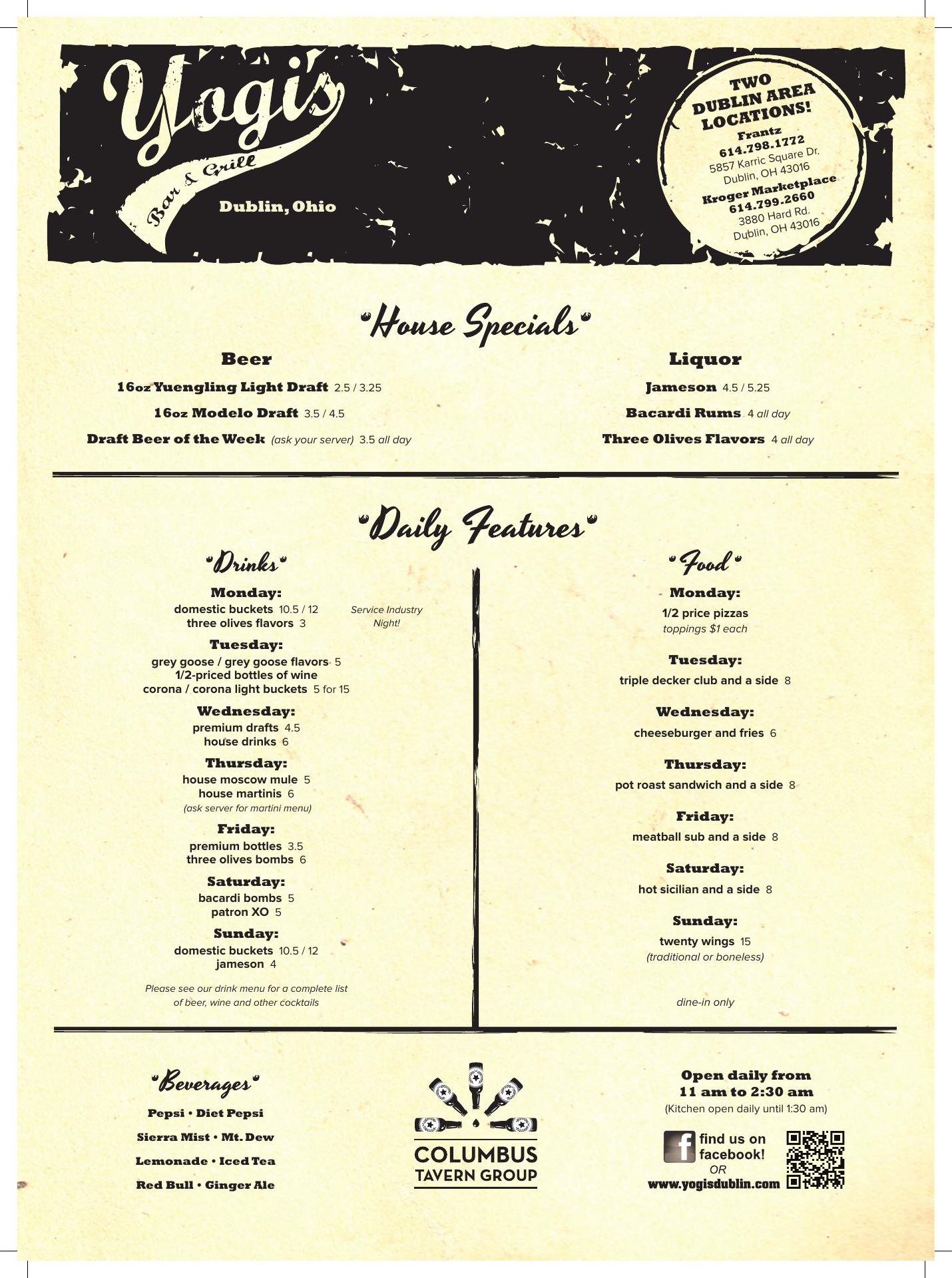 Yogi's
Bar & Grill
Dublin, Ohio

TWO DUBLIN AREA LOCATIONS!
Frantz
614.798.1772
5857 Karric Square Dr.
Dublin, OH 43016
Kroger Marketplace
614.799.2660
3880 Hard Rd.
Dublin, OH 43016

House Specials

Beer
16oz Yuengling Light Draft 2.5 / 3.25
16oz Modelo Draft 3.5 / 4.5
Draft Beer of the Week (ask your server) 3.5 all day

Liquor
Jameson 4.5 / 5.25
Bacardi Rums 4 all day
Three Olives Flavors 4 all day

Daily Features

Drinks

Monday:
domestic buckets 10.5 / 12
three olives flavors 3
Service Industry Night!

Tuesday:
grey goose / grey goose flavors 5
1/2-priced bottles of wine
corona / corona light buckets 5 for 15

Wednesday:
premium drafts 4.5
house drinks 6

Thursday:
house moscow mule 5
house martinis 6
(ask server for martini menu)

Friday:
premium bottles 3.5
three olives bombs 6

Saturday:
bacardi bombs 5
patron XO 5

Sunday:
domestic buckets 10.5 / 12
jameson 4

Please see our drink menu for a complete list of beer, wine and other cocktails

Food

Monday:
1/2 price pizzas
toppings $1 each

Tuesday:
triple decker club and a side 8

Wednesday:
cheeseburger and fries 6

Thursday:
pot roast sandwich and a side 8

Friday:
meatball sub and a side 8

Saturday:
hot sicilian and a side 8

Sunday:
twenty wings 15
(traditional or boneless)

dine-in only

Beverages
Pepsi • Diet Pepsi
Sierra Mist • Mt. Dew
Lemonade • Iced Tea
Red Bull • Ginger Ale

COLUMBUS TAVERN GROUP

Open daily from 11 am to 2:30 am
(Kitchen open daily until 1:30 am)

find us on facebook!
OR
www.yogisdublin.com